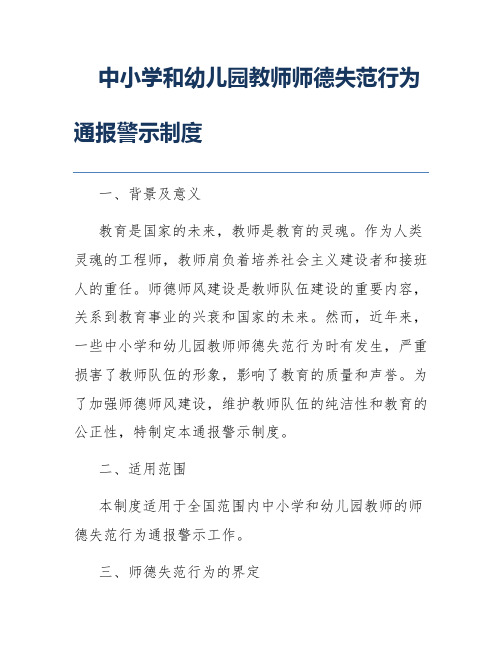 中小学和幼儿园教师师德失范行为通报警示制度

一、背景及意义

教育是国家的未来，教师是教育的灵魂。作为人类灵魂的工程师，教师肩负着培养社会主义建设者和接班人的重任。师德师风建设是教师队伍建设的重要内容，关系到教育事业的兴衰和国家的未来。然而，近年来，一些中小学和幼儿园教师师德失范行为时有发生，严重损害了教师队伍的形象，影响了教育的质量和声誉。为了加强师德师风建设，维护教师队伍的纯洁性和教育的公正性，特制定本通报警示制度。

二、适用范围

本制度适用于全国范围内中小学和幼儿园教师的师德失范行为通报警示工作。

三、师德失范行为的界定